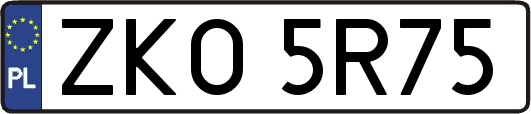 PL
ZKO 5R75